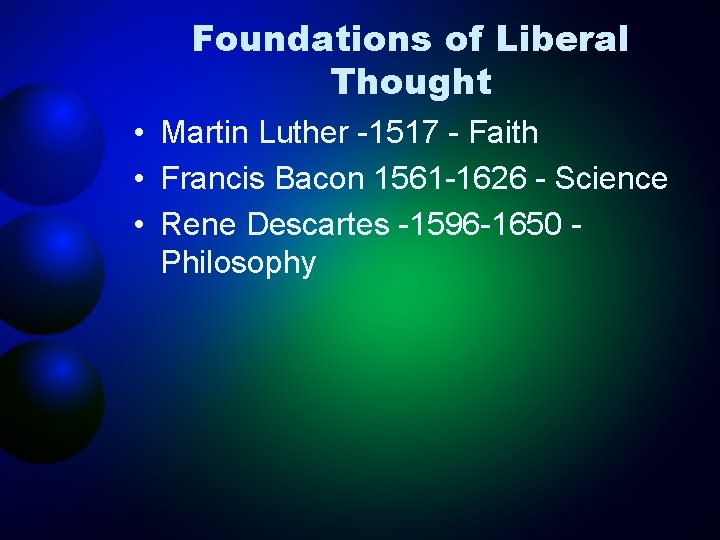 Foundations of Liberal Thought

• Martin Luther -1517 - Faith
• Francis Bacon 1561-1626 - Science
• Rene Descartes -1596-1650 - Philosophy